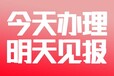 今天办理
明天见报